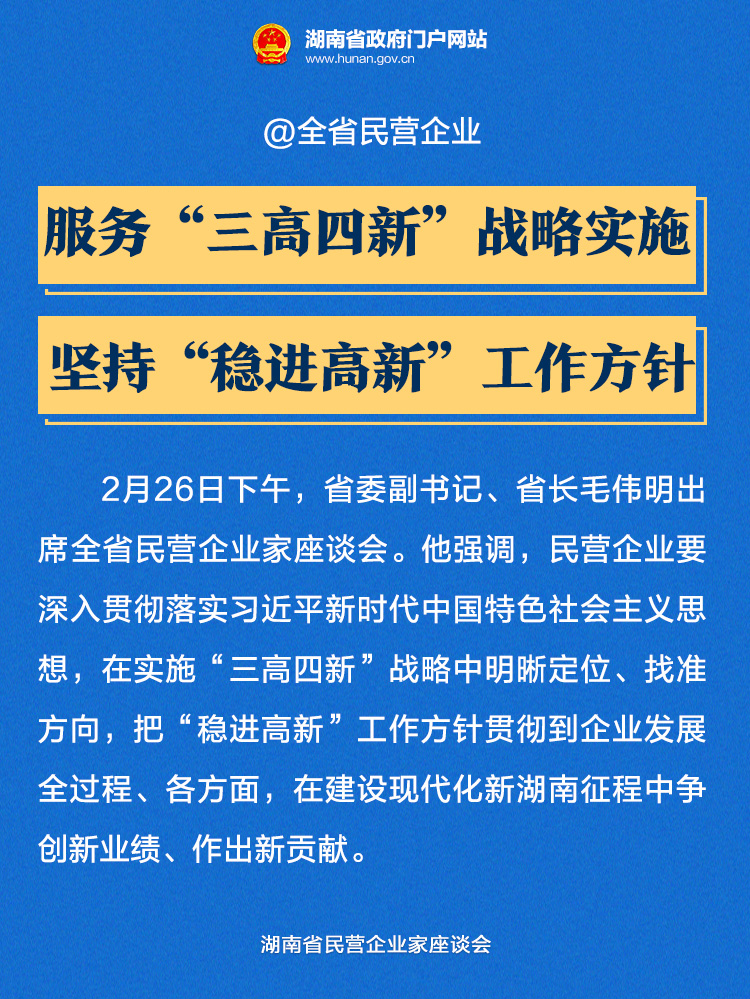 湖南省政府门户网站
www.hunan.gov.cn

@全省民营企业

服务“三高四新”战略实施

坚持“稳进高新”工作方针

2月26日下午，省委副书记、省长毛伟明出席全省民营企业家座谈会。他强调，民营企业要深入贯彻落实习近平新时代中国特色社会主义思想，在实施“三高四新”战略中明晰定位、找准方向，把“稳进高新”工作方针贯彻到企业发展全过程、各方面，在建设现代化新湖南征程中争创新业绩、作出新贡献。

湖南省民营企业家座谈会